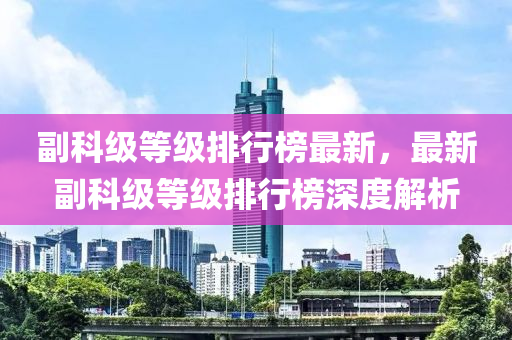 副科级等级排行榜最新，最新副科级等级排行榜深度解析